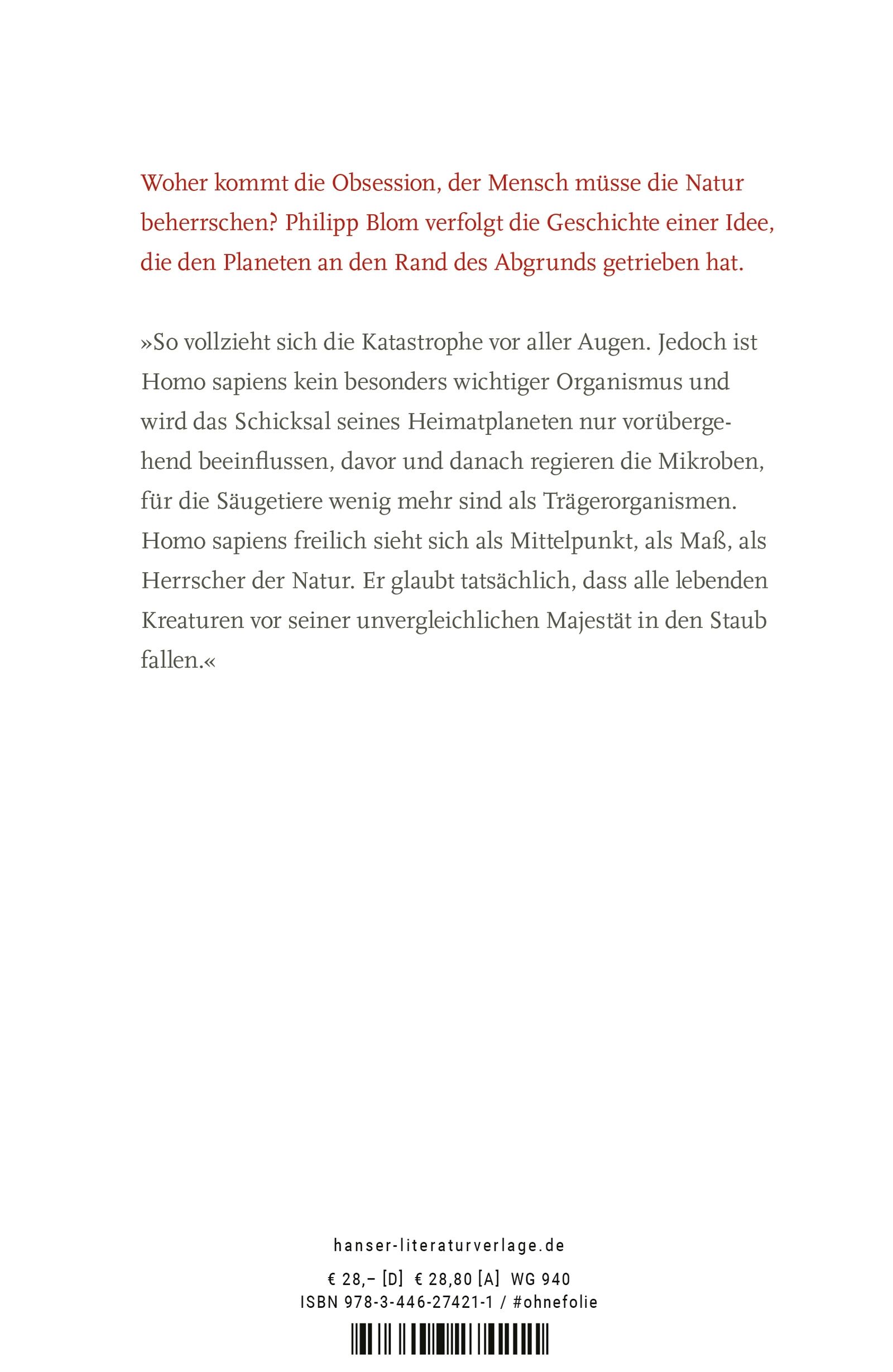 Woher kommt die Obsession, der Mensch müsse die Natur beherrschen? Philipp Blom verfolgt die Geschichte einer Idee, die den Planeten an den Rand des Abgrunds getrieben hat.

»So vollzieht sich die Katastrophe vor aller Augen. Jedoch ist Homo sapiens kein besonders wichtiger Organismus und wird das Schicksal seines Heimatplaneten nur vorübergehend beeinflussen, davor und danach regieren die Mikroben, für die Säugetiere wenig mehr sind als Trägerorganismen. Homo sapiens freilich sieht sich als Mittelpunkt, als Maß, als Herrscher der Natur. Er glaubt tatsächlich, dass alle lebenden Kreaturen vor seiner unvergleichlichen Majestät in den Staub fallen.«

hanser-literaturverlage.de

€ 28,– [D] € 28,80 [A] WG 940
ISBN 978-3-446-27421-1 / #ohnefolie